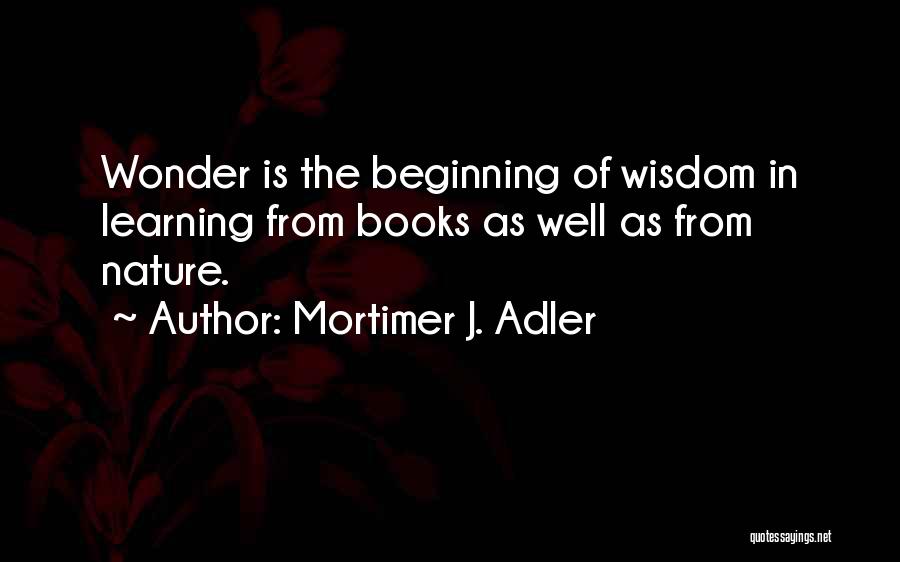 Wonder is the beginning of wisdom in learning from books as well as from nature.
~ Author: Mortimer J. Adler

quotessayings.net